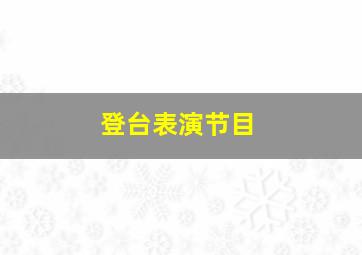 登台表演节目